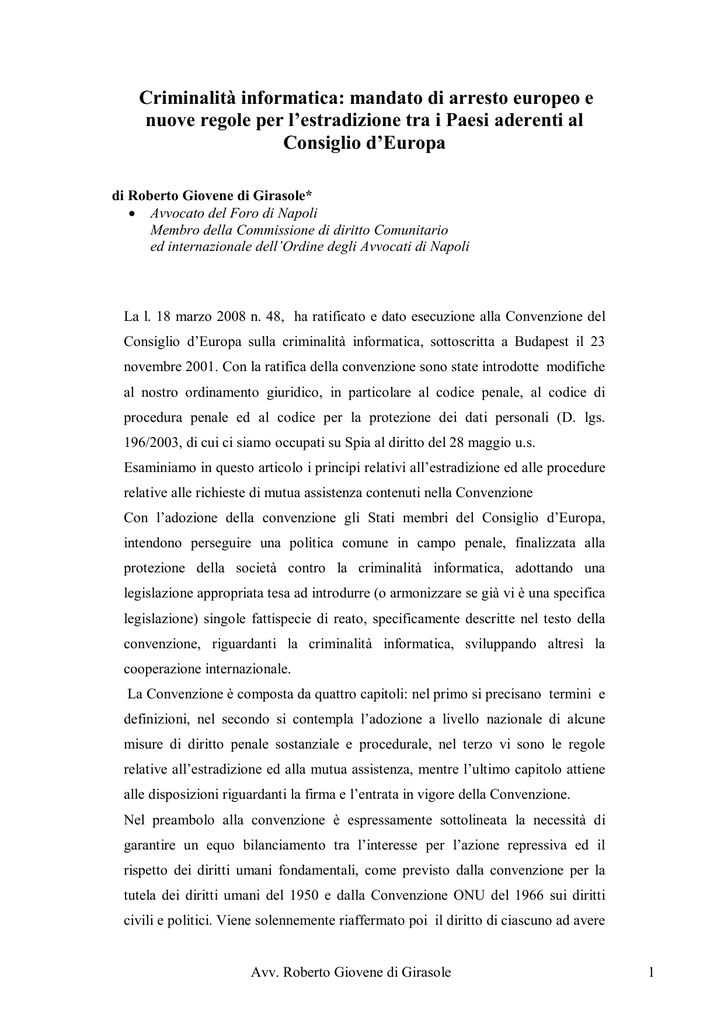 Criminalità informatica: mandato di arresto europeo e nuove regole per l'estradizione tra i Paesi aderenti al Consiglio d'Europa

di Roberto Giovene di Girasole*
• Avvocato del Foro di Napoli
Membro della Commissione di diritto Comunitario ed internazionale dell'Ordine degli Avvocati di Napoli

La l. 18 marzo 2008 n. 48, ha ratificato e dato esecuzione alla Convenzione del Consiglio d'Europa sulla criminalità informatica, sottoscritta a Budapest il 23 novembre 2001. Con la ratifica della convenzione sono state introdotte modifiche al nostro ordinamento giuridico, in particolare al codice penale, al codice di procedura penale ed al codice per la protezione dei dati personali (D. lgs. 196/2003, di cui ci siamo occupati su Spia al diritto del 28 maggio u.s.
Esaminiamo in questo articolo i principi relativi all'estradizione ed alle procedure relative alle richieste di mutua assistenza contenuti nella Convenzione
Con l'adozione della convenzione gli Stati membri del Consiglio d'Europa, intendono perseguire una politica comune in campo penale, finalizzata alla protezione della società contro la criminalità informatica, adottando una legislazione appropriata tesa ad introdurre (o armonizzare se già vi è una specifica legislazione) singole fattispecie di reato, specificamente descritte nel testo della convenzione, riguardanti la criminalità informatica, sviluppando altresì la cooperazione internazionale.
La Convenzione è composta da quattro capitoli: nel primo si precisano termini e definizioni, nel secondo si contempla l'adozione a livello nazionale di alcune misure di diritto penale sostanziale e procedurale, nel terzo vi sono le regole relative all'estradizione ed alla mutua assistenza, mentre l'ultimo capitolo attiene alle disposizioni riguardanti la firma e l'entrata in vigore della Convenzione.
Nel preambolo alla convenzione è espressamente sottolineata la necessità di garantire un equo bilanciamento tra l'interesse per l'azione repressiva ed il rispetto dei diritti umani fondamentali, come previsto dalla convenzione per la tutela dei diritti umani del 1950 e dalla Convenzione ONU del 1966 sui diritti civili e politici. Viene solennemente riaffermato poi il diritto di ciascuno ad avere

Avv. Roberto Giovene di Girasole 1